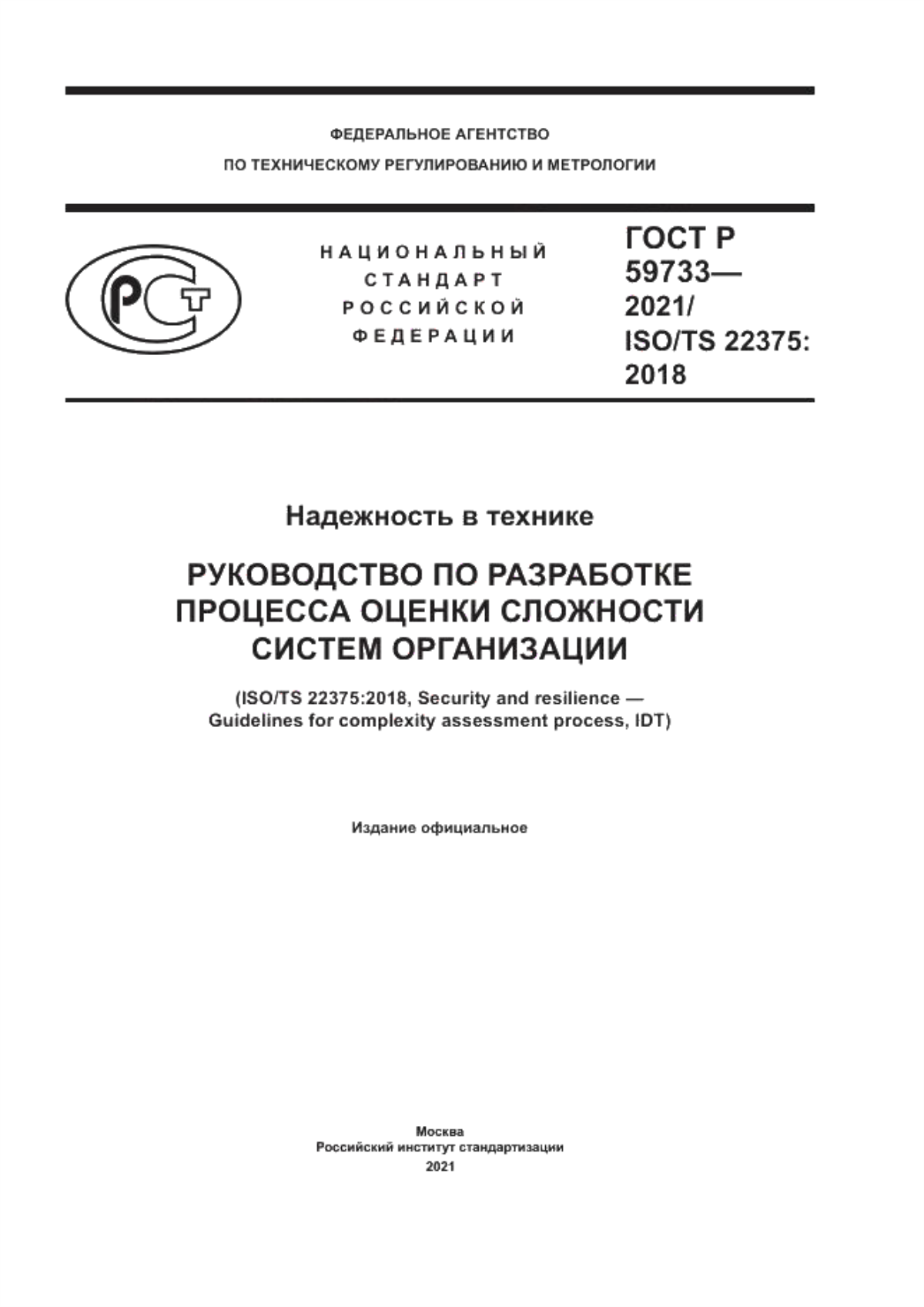 ФЕДЕРАЛЬНОЕ АГЕНТСТВО
ПО ТЕХНИЧЕСКОМУ РЕГУЛИРОВАНИЮ И МЕТРОЛОГИИ

РСТ

НАЦИОНАЛЬНЫЙ СТАНДАРТ РОССИЙСКОЙ ФЕДЕРАЦИИ

ГОСТ Р 59733— 2021/ ISO/TS 22375: 2018

Надежность в технике

РУКОВОДСТВО ПО РАЗРАБОТКЕ ПРОЦЕССА ОЦЕНКИ СЛОЖНОСТИ СИСТЕМ ОРГАНИЗАЦИИ

(ISO/TS 22375:2018, Security and resilience — Guidelines for complexity assessment process, IDT)

Издание официальное

Москва
Российский институт стандартизации
2021